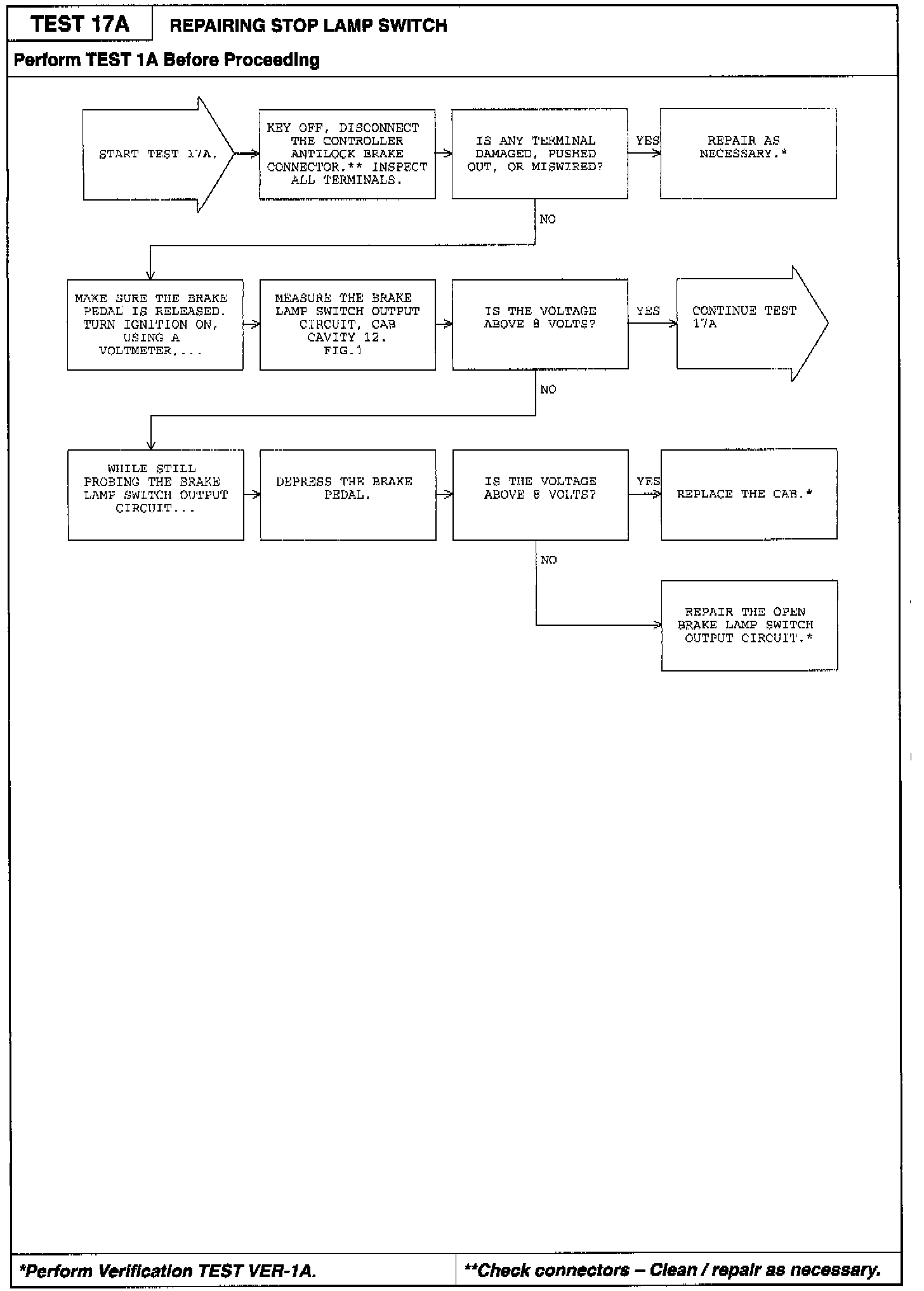 TEST 17A

REPAIRING STOP LAMP SWITCH

Perform TEST 1A Before Proceeding

START TEST 17A.

KEY OFF, DISCONNECT THE CONTROLLER ANTILOCK BRAKE CONNECTOR.** INSPECT ALL TERMINALS.

IS ANY TERMINAL DAMAGED, PUSHED OUT, OR MISWIRED?

YES

REPAIR AS NECESSARY.*

NO

MAKE SURE THE BRAKE PEDAL IS RELEASED. TURN IGNITION ON, USING A VOLTMETER,...

MEASURE THE BRAKE LAMP SWITCH OUTPUT CIRCUIT, CAB CAVITY 12. FIG.1

IS THE VOLTAGE ABOVE 8 VOLTS?

YES

CONTINUE TEST 17A

NO

WHILE STILL PROBING THE BRAKE LAMP SWITCH OUTPUT CIRCUIT...

DEPRESS THE BRAKE PEDAL.

IS THE VOLTAGE ABOVE 8 VOLTS?

YES

REPLACE THE CAB.*

NO

REPAIR THE OPEN BRAKE LAMP SWITCH OUTPUT CIRCUIT.*

*Perform Verification TEST VER-1A.

**Check connectors – Clean / repair as necessary.